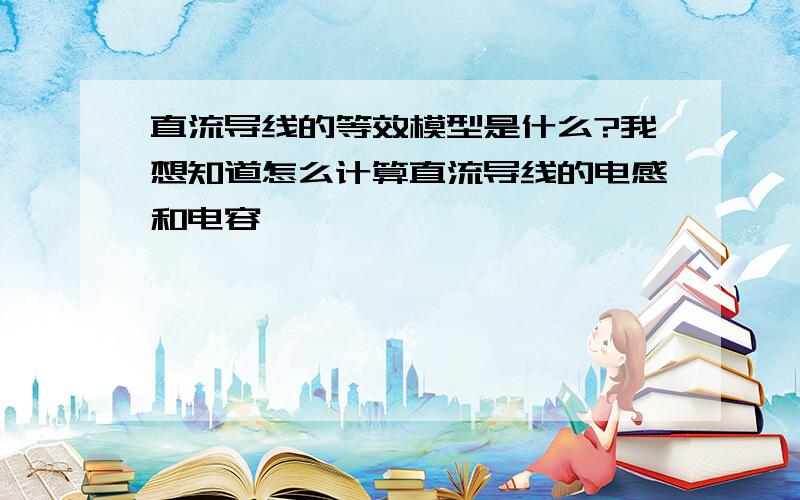 直流导线的等效模型是什么?我想知道怎么计算直流导线的电感和电容